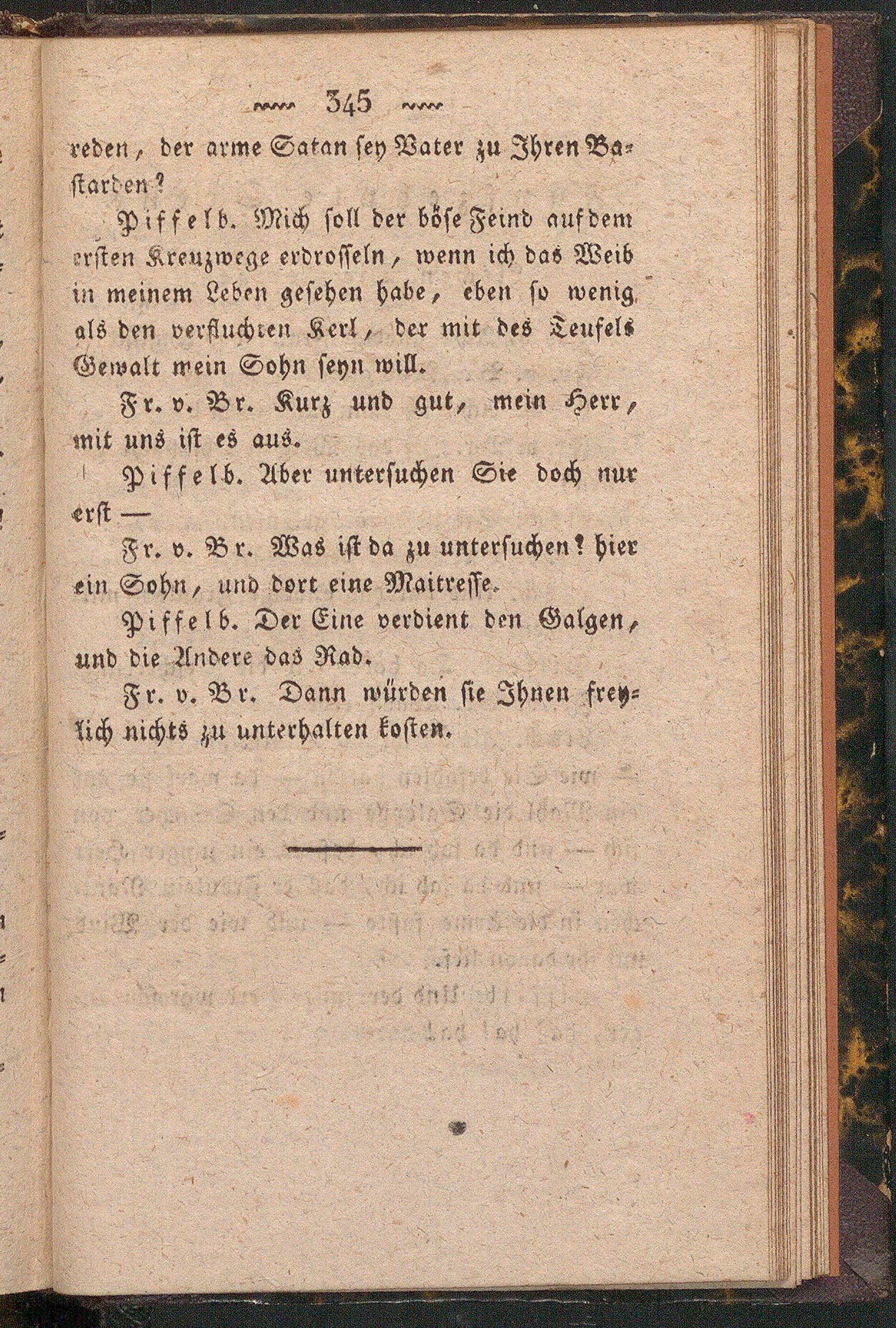 345

reden, der arme Satan sey Vater zu Ihren Bastarden?

Piffelb. Mich soll der böse Feind auf dem ersten Kreuzwege erdrosseln, wenn ich das Weib in meinem Leben gesehen habe, eben so wenig als den verfluchten Kerl, der mit des Teufels Gewalt mein Sohn seyn will.

Fr. v. Br. Kurz und gut, mein Herr, mit uns ist es aus.

Piffelb. Aber untersuchen Sie doch nur erst —

Fr. v. Br. Was ist da zu untersuchen? hier ein Sohn, und dort eine Maitresse.

Piffelb. Der Eine verdient den Galgen, und die Andere das Rad.

Fr. v. Br. Dann würden sie Ihnen freylich nichts zu unterhalten kosten.